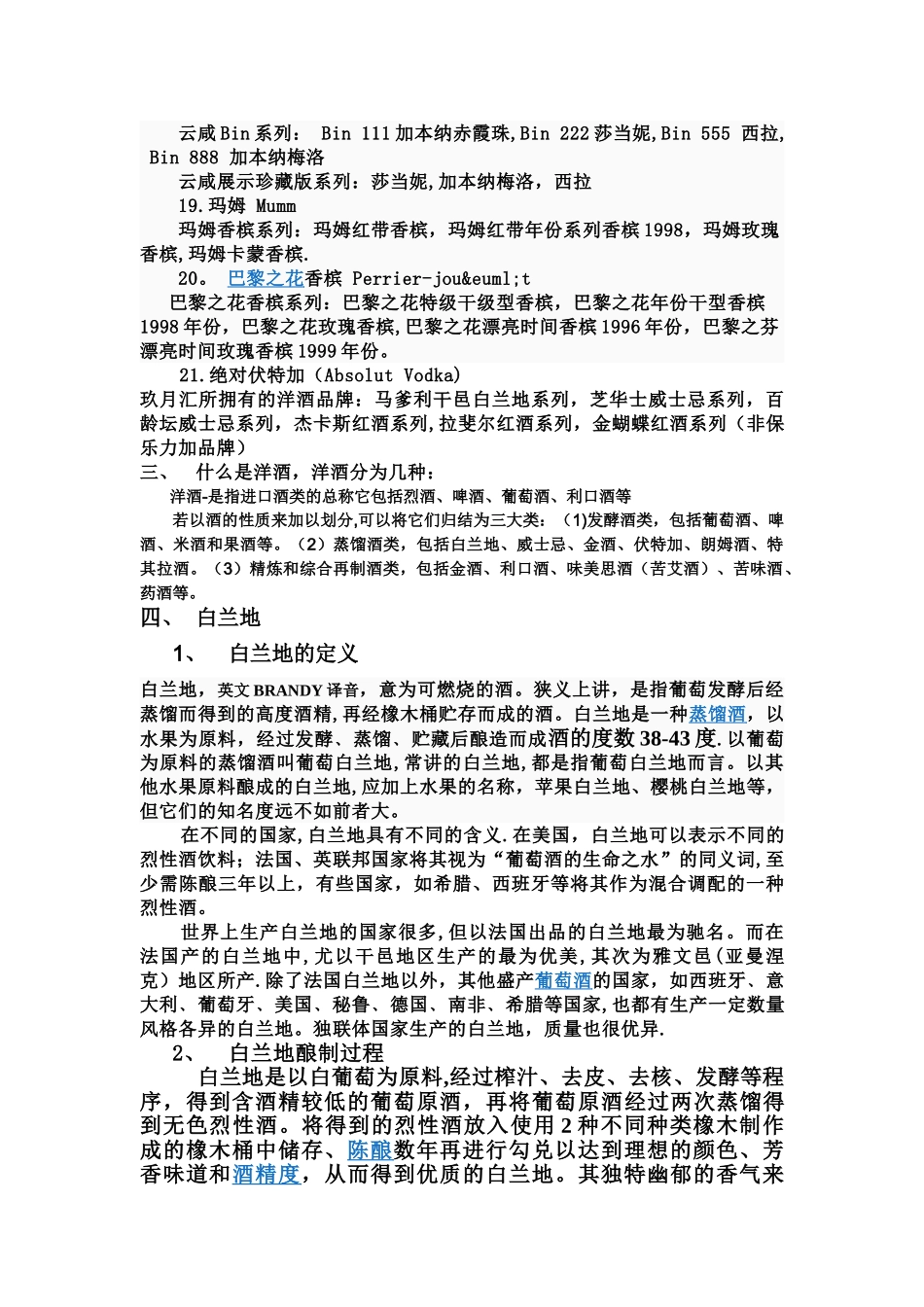 云咸Bin系列： Bin 111加本纳赤霞珠,Bin 222莎当妮,Bin 555 西拉, Bin 888 加本纳梅洛

云咸展示珍藏版系列：莎当妮,加本纳梅洛，西拉

19.玛姆 Mumm

玛姆香槟系列：玛姆红带香槟，玛姆红带年份系列香槟1998，玛姆玫瑰香槟,玛姆卡蒙香槟.

20。 巴黎之花香槟 Perrier-jou&euml;t

巴黎之花香槟系列：巴黎之花特级干级型香槟，巴黎之花年份干型香槟1998年份，巴黎之花玫瑰香槟,巴黎之花漂亮时间香槟1996年份，巴黎之芬漂亮时间玫瑰香槟1999年份。

21.绝对伏特加（Absolut Vodka）

玖月汇所拥有的洋酒品牌：马爹利干邑白兰地系列，芝华士威士忌系列，百龄坛威士忌系列，杰卡斯红酒系列,拉斐尔红酒系列，金蝴蝶红酒系列（非保乐力加品牌）

三、 什么是洋酒，洋酒分为几种：

洋酒-是指进口酒类的总称它包括烈酒、啤酒、葡萄酒、利口酒等

若以酒的性质来加以划分,可以将它们归结为三大类：（1)发酵酒类，包括葡萄酒、啤酒、米酒和果酒等。（2）蒸馏酒类，包括白兰地、威士忌、金酒、伏特加、朗姆酒、特其拉酒。（3）精炼和综合再制酒类，包括金酒、利口酒、味美思酒（苦艾酒）、苦味酒、药酒等。

四、 白兰地

1、 白兰地的定义

白兰地，英文BRANDY译音，意为可燃烧的酒。狭义上讲，是指葡萄发酵后经蒸馏而得到的高度酒精，再经橡木桶贮存而成的酒。白兰地是一种蒸馏酒，以水果为原料，经过发酵、蒸馏、贮藏后酿造而成酒的度数38-43度.以葡萄为原料的蒸馏酒叫葡萄白兰地,常讲的白兰地,都是指葡萄白兰地而言。以其他水果原料酿成的白兰地,应加上水果的名称，苹果白兰地、樱桃白兰地等，但它们的知名度远不如前者大。

在不同的国家,白兰地具有不同的含义.在美国，白兰地可以表示不同的烈性酒饮料；法国、英联邦国家将其视为“葡萄酒的生命之水”的同义词,至少需陈酿三年以上，有些国家，如希腊、西班牙等将其作为混合调配的一种烈性酒。

世界上生产白兰地的国家很多,但以法国出品的白兰地最为驰名。而在法国产的白兰地中,尤以干邑地区生产的最为优美,其次为雅文邑（亚曼涅克）地区所产.除了法国白兰地以外，其他盛产葡萄酒的国家，如西班牙、意大利、葡萄牙、美国、秘鲁、德国、南非、希腊等国家,也都有生产一定数量风格各异的白兰地。独联体国家生产的白兰地，质量也很优异.

2、 白兰地酿制过程

白兰地是以白葡萄为原料,经过榨汁、去皮、去核、发酵等程序，得到含酒精较低的葡萄原酒，再将葡萄原酒经过两次蒸馏得到无色烈性酒。将得到的烈性酒放入使用2种不同种类橡木制作成的橡木桶中储存、陈酿数年再进行勾兑以达到理想的颜色、芳香味道和酒精度，从而得到优质的白兰地。其独特幽郁的香气来